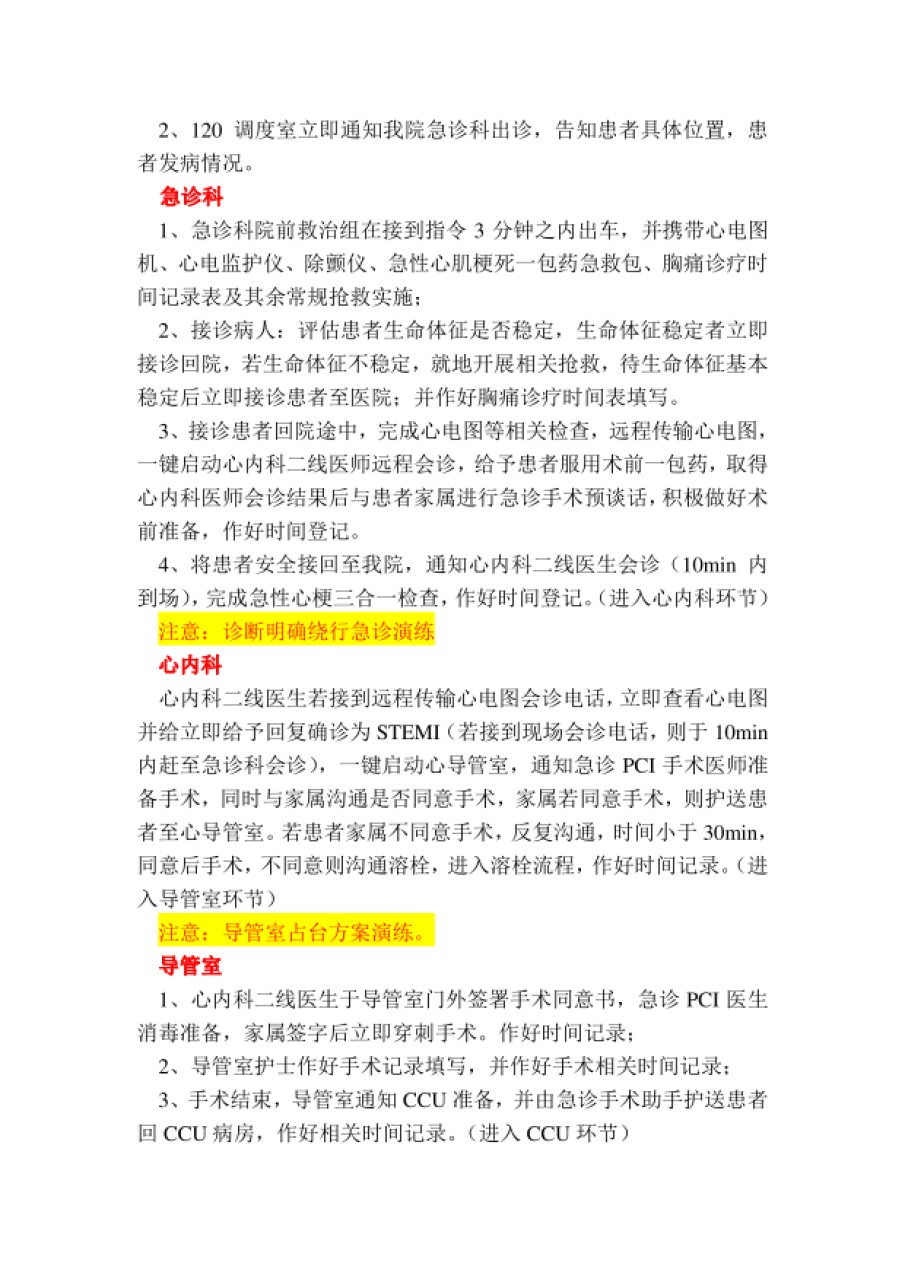 2、120 调度室立即通知我院急诊科出诊，告知患者具体位置，患者发病情况。

急诊科

1、急诊科院前救治组在接到指令 3 分钟之内出车，并携带心电图机、心电监护仪、除颤仪、急性心肌梗死一包药急救包、胸痛诊疗时间记录表及其余常规抢救实施；

2、接诊病人：评估患者生命体征是否稳定，生命体征稳定者立即接诊回院，若生命体征不稳定，就地开展相关抢救，待生命体征基本稳定后立即接诊患者至医院；并作好胸痛诊疗时间表填写。

3、接诊患者回院途中，完成心电图等相关检查，远程传输心电图，一键启动心内科二线医师远程会诊，给予患者服用术前一包药，取得心内科医师会诊结果后与患者家属进行急诊手术预谈话，积极做好术前准备，作好时间登记。

4、将患者安全接回至我院，通知心内科二线医生会诊（10min 内到场），完成急性心梗三合一检查，作好时间登记。（进入心内科环节）

注意：诊断明确绕行急诊演练

心内科

心内科二线医生若接到远程传输心电图会诊电话，立即查看心电图并给立即给予回复确诊为 STEMI（若接到现场会诊电话，则于 10min 内赶至急诊科会诊），一键启动心导管室，通知急诊 PCI 手术医师准备手术，同时与家属沟通是否同意手术，家属若同意手术，则护送患者至心导管室。若患者家属不同意手术，反复沟通，时间小于 30min，同意后手术，不同意则沟通溶栓，进入溶栓流程，作好时间记录。（进入导管室环节）

注意：导管室占台方案演练。

导管室

1、心内科二线医生于导管室门外签署手术同意书，急诊 PCI 医生消毒准备，家属签字后立即穿刺手术。作好时间记录；

2、导管室护士作好手术记录填写，并作好手术相关时间记录；

3、手术结束，导管室通知 CCU 准备，并由急诊手术助手护送患者回 CCU 病房，作好相关时间记录。（进入 CCU 环节）